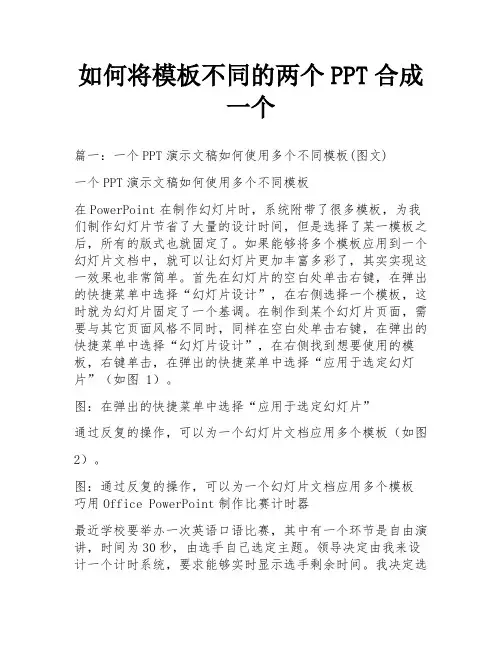 如何将模板不同的两个 PPT 合成一个

篇一：一个 PPT 演示文稿如何使用多个不同模板(图文)

一个 PPT 演示文稿如何使用多个不同模板

在 PowerPoint 在制作幻灯片时，系统附带了很多模板，为我们制作幻灯片节省了大量的设计时间，但是选择了某一模板之后，所有的版式也就固定了。如果能够将多个模板应用到一个幻灯片文档中，就可以让幻灯片更加丰富多彩了，其实实现这一效果也非常简单。首先在幻灯片的空白处单击右键，在弹出的快捷菜单中选择“幻灯片设计”，在右侧选择一个模板，这时就为幻灯片固定了一个基调。在制作到某个幻灯片页面，需要与其它页面风格不同时，同样在空白处单击右键，在弹出的快捷菜单中选择“幻灯片设计”，在右侧找到想要使用的模板，右键单击，在弹出的快捷菜单中选择“应用于选定幻灯片”（如图 1）。

图：在弹出的快捷菜单中选择“应用于选定幻灯片”

通过反复的操作，可以为一个幻灯片文档应用多个模板（如图 2）。

图：通过反复的操作，可以为一个幻灯片文档应用多个模板
巧用 Office PowerPoint 制作比赛计时器

最近学校要举办一次英语口语比赛，其中有一个环节是自由演讲，时间为 30 秒，由选手自己选定主题。领导决定由我来设计一个计时系统，要求能够实时显示选手剩余时间。我决定选